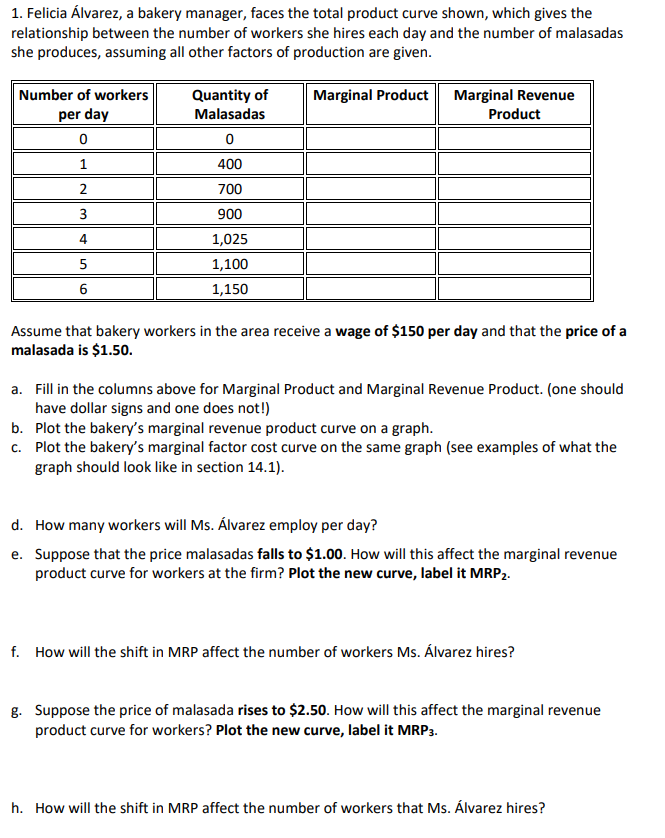 1. Felicia Álvarez, a bakery manager, faces the total product curve shown, which gives the relationship between the number of workers she hires each day and the number of malasadas she produces, assuming all other factors of production are given.

| Number of workers per day | Quantity of Malasadas | Marginal Product | Marginal Revenue Product |
|---|---|---|---|
| 0 | 0 | | |
| 1 | 400 | | |
| 2 | 700 | | |
| 3 | 900 | | |
| 4 | 1,025 | | |
| 5 | 1,100 | | |
| 6 | 1,150 | | |

Assume that bakery workers in the area receive a wage of \$150 per day and that the price of a malasada is \$1.50.

a. Fill in the columns above for Marginal Product and Marginal Revenue Product. (one should have dollar signs and one does not!)
b. Plot the bakery's marginal revenue product curve on a graph.
c. Plot the bakery's marginal factor cost curve on the same graph (see examples of what the graph should look like in section 14.1).

d. How many workers will Ms. Álvarez employ per day?

e. Suppose that the price malasadas falls to \$1.00. How will this affect the marginal revenue product curve for workers at the firm? Plot the new curve, label it $MRP_2$.

f. How will the shift in MRP affect the number of workers Ms. Álvarez hires?

g. Suppose the price of malasada rises to \$2.50. How will this affect the marginal revenue product curve for workers? Plot the new curve, label it $MRP_3$.

h. How will the shift in MRP affect the number of workers that Ms. Álvarez hires?